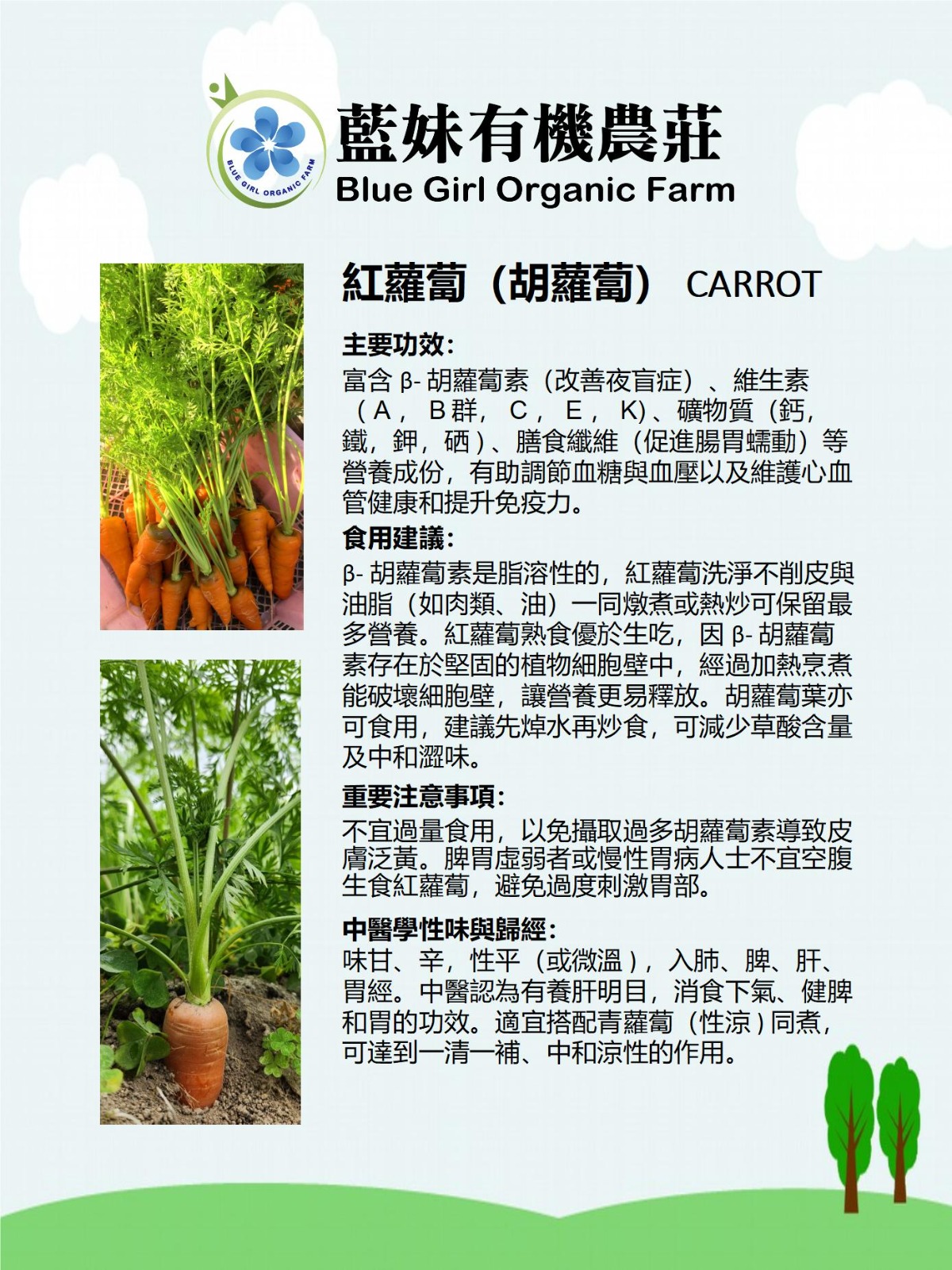 BLUE GIRL ORGANIC FARM

藍妹有機農莊
Blue Girl Organic Farm

紅蘿蔔（胡蘿蔔） CARROT

主要功效：
富含β-胡蘿蔔素（改善夜盲症）、維生素（A，B群，C，E，K)、礦物質（鈣，鐵，鉀，硒）、膳食纖維（促進腸胃蠕動）等營養成份，有助調節血糖與血壓以及維護心血管健康和提升免疫力。

食用建議：
β-胡蘿蔔素是脂溶性的，紅蘿蔔洗淨不削皮與油脂（如肉類、油）一同燉煮或熱炒可保留最多營養。紅蘿蔔熟食優於生吃，因β-胡蘿蔔素存在於堅固的植物細胞壁中，經過加熱烹煮能破壞細胞壁，讓營養更易釋放。胡蘿蔔葉亦可食用，建議先焯水再炒食，可減少草酸含量及中和澀味。

重要注意事項：
不宜過量食用，以免攝取過多胡蘿蔔素導致皮膚泛黃。脾胃虛弱者或慢性胃病人士不宜空腹生食紅蘿蔔，避免過度刺激胃部。

中醫學性味與歸經：
味甘、辛，性平（或微溫），入肺、脾、肝、胃經。中醫認為有養肝明目，消食下氣、健脾和胃的功效。適宜搭配青蘿蔔（性涼）同煮，可達到一清一補、中和涼性的作用。